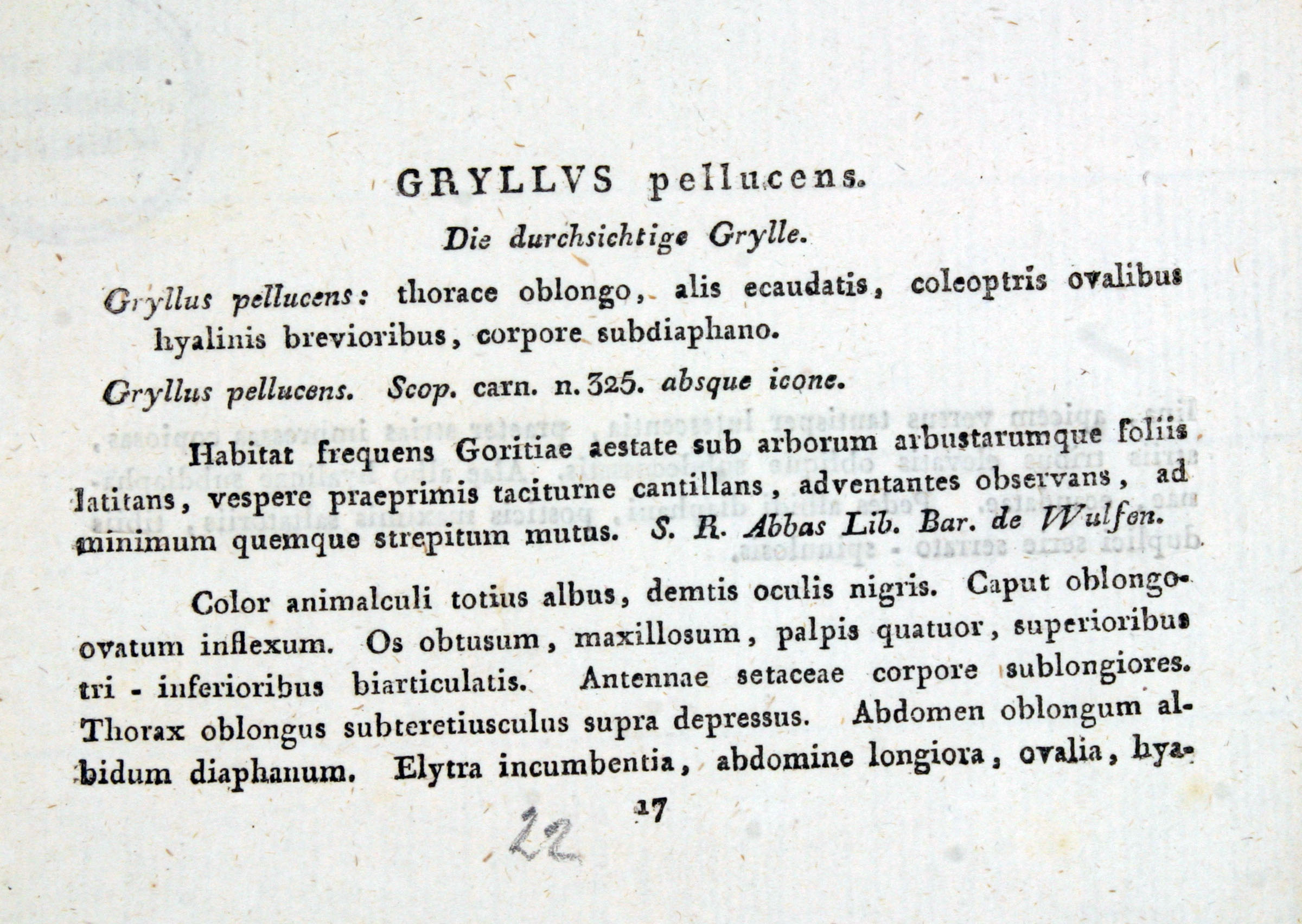 GRYLLVS pellucens.

Die durchsichtige Grylle.

Gryllus pellucens: thorace oblongo, alis ecaudatis, coleoptris ovalibus hyalinis brevioribus, corpore subdiaphano.

Gryllus pellucens. Scop. carn. n. 325. absque icone.

Habitat frequens Goritiae aestate sub arborum arbustarumque foliis latitans, vespere praeprimis taciturne cantillans, adventantes observans, ad minimum quemque strepitum mutus. S. R. Abbas Lib. Bar. de Wulfen.

Color animalculi totius albus, demtis oculis nigris. Caput oblongo-ovatum inflexum. Os obtusum, maxillosum, palpis quatuor, superioribus tri - inferioribus biarticulatis. Antennae setaceae corpore sublongiores. Thorax oblongus subteretiusculus supra depressus. Abdomen oblongum albidum diaphanum. Elytra incumbentia, abdomine longiora, ovalia, hya-

17

22